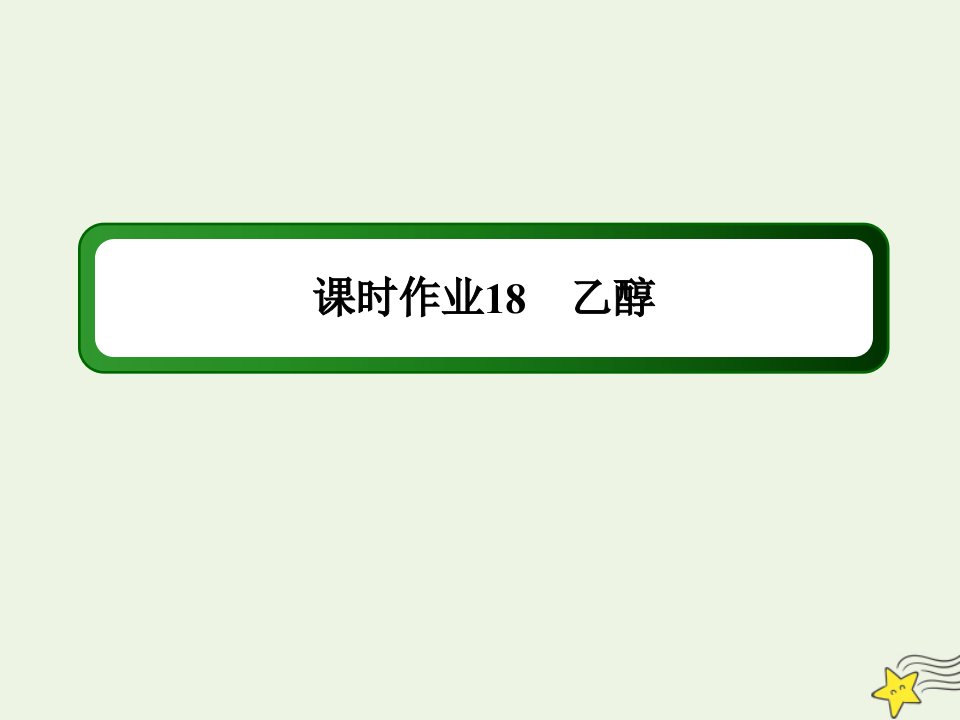 课时作业18　乙醇